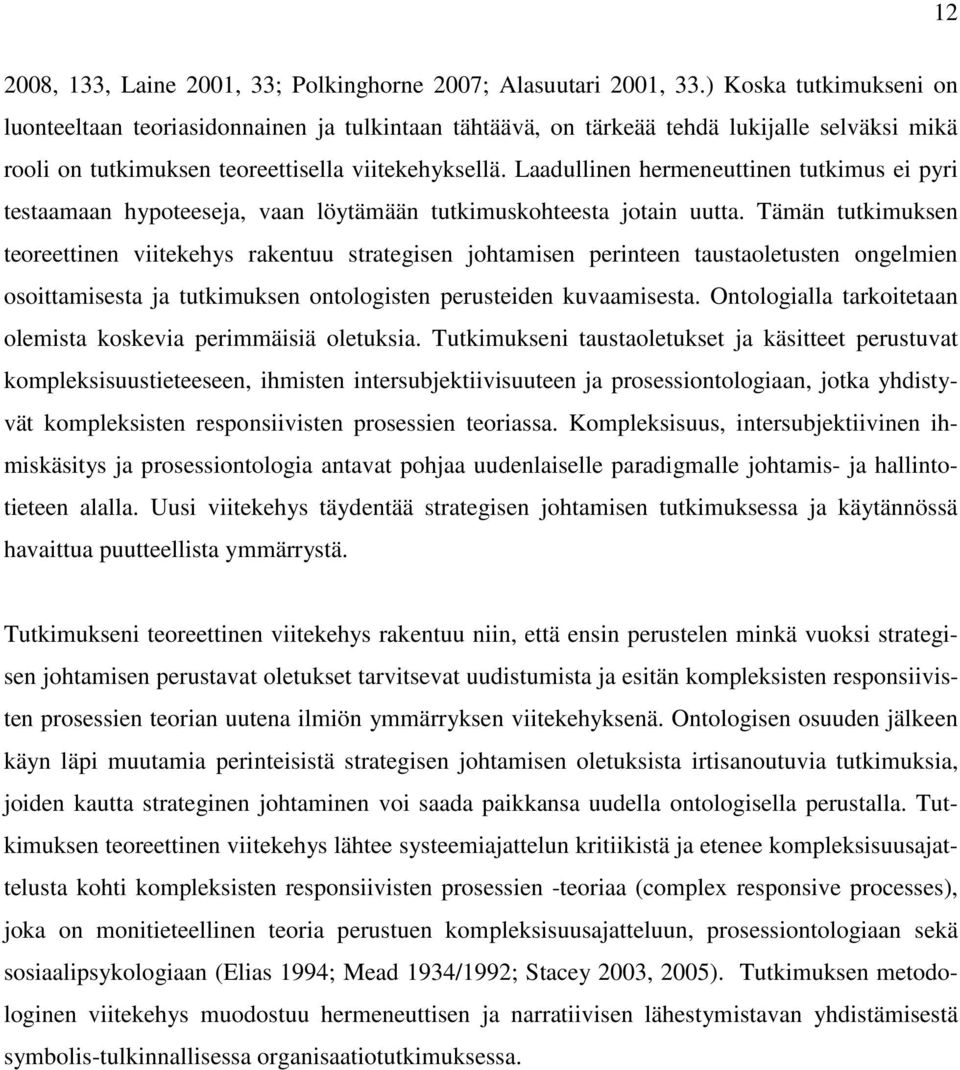 12

2008, 133, Laine 2001, 33; Polkinghorne 2007; Alasuutari 2001, 33.) Koska tutkimukseni on luonteeltaan teoriasidonnainen ja tulkintaan tähtäävä, on tärkeää tehdä lukijalle selväksi mikä rooli on tutkimuksen teoreettisella viitekehyksellä. Laadullinen hermeneuttinen tutkimus ei pyri testaamaan hypoteeseja, vaan löytämään tutkimuskohteesta jotain uutta. Tämän tutkimuksen teoreettinen viitekehys rakentuu strategisen johtamisen perinteen taustaoletusten ongelmien osoittamisesta ja tutkimuksen ontologisten perusteiden kuvaamisesta. Ontologialla tarkoitetaan olemista koskevia perimmäisiä oletuksia. Tutkimukseni taustaoletukset ja käsitteet perustuvat kompleksisuustieteeseen, ihmisten intersubjektiivisuuteen ja prosessiontologiaan, jotka yhdistyvät kompleksisten responsiivisten prosessien teoriassa. Kompleksisuus, intersubjektiivinen ihmiskäsitys ja prosessiontologia antavat pohjaa uudenlaiselle paradigmalle johtamis- ja hallintotieteen alalla. Uusi viitekehys täydentää strategisen johtamisen tutkimuksessa ja käytännössä havaittua puutteellista ymmärrystä.

Tutkimukseni teoreettinen viitekehys rakentuu niin, että ensin perustelen minkä vuoksi strategisen johtamisen perustavat oletukset tarvitsevat uudistumista ja esitän kompleksisten responsiivisten prosessien teorian uutena ilmiön ymmärryksen viitekehyksenä. Ontologisen osuuden jälkeen käyn läpi muutamia perinteisistä strategisen johtamisen oletuksista irtisanoutuvia tutkimuksia, joiden kautta strateginen johtaminen voi saada paikkansa uudella ontologisella perustalla. Tutkimuksen teoreettinen viitekehys lähtee systeemiajattelun kritiikistä ja etenee kompleksisuusajattelusta kohti kompleksisten responsiivisten prosessien -teoriaa (complex responsive processes), joka on monitieteellinen teoria perustuen kompleksisuusajatteluun, prosessiontologiaan sekä sosiaalipsykologiaan (Elias 1994; Mead 1934/1992; Stacey 2003, 2005). Tutkimuksen metodologinen viitekehys muodostuu hermeneuttisen ja narratiivisen lähestymistavan yhdistämisestä symbolis-tulkinnallisessa organisaatiotutkimuksessa.